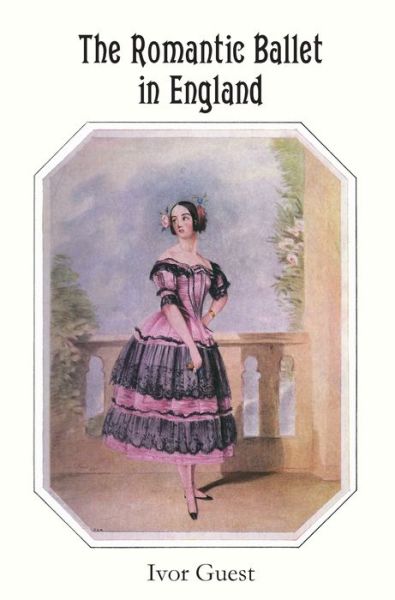 The Romantic Ballet in England

Ivor Guest